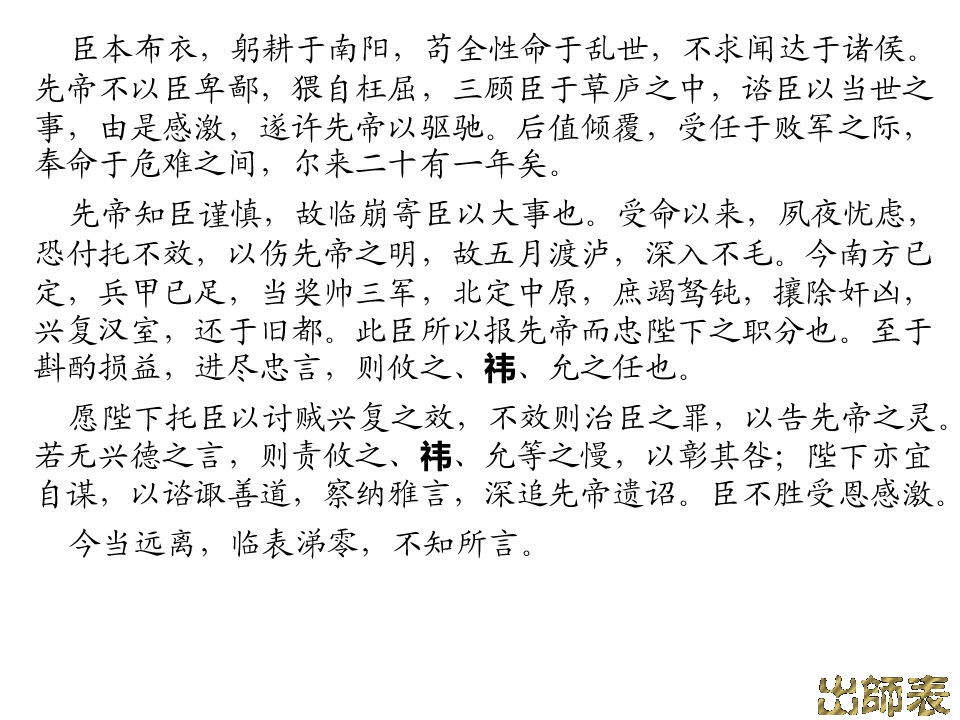 臣本布衣，躬耕于南阳，苟全性命于乱世，不求闻达于诸侯。先帝不以臣卑鄙，猥自枉屈，三顾臣于草庐之中，谘臣以当世之事，由是感激，遂许先帝以驱驰。后值倾覆，受任于败军之际，奉命于危难之间，尔来二十有一年矣。

先帝知臣谨慎，故临崩寄臣以大事也。受命以来，夙夜忧虑，恐付托不效，以伤先帝之明，故五月渡泸，深入不毛。今南方已定，兵甲已足，当奖帅三军，北定中原，庶竭驽钝，攘除奸凶，兴复汉室，还于旧都。此臣所以报先帝而忠陛下之职分也。至于斟酌损益，进尽忠言，则攸之、祎、允之任也。

愿陛下托臣以讨贼兴复之效，不效则治臣之罪，以告先帝之灵。若无兴德之言，则责攸之、祎、允等之慢，以彰其咎；陛下亦宜自谋，以谘诹善道，察纳雅言，深追先帝遗诏。臣不胜受恩感激。

今当远离，临表涕零，不知所言。

出師表